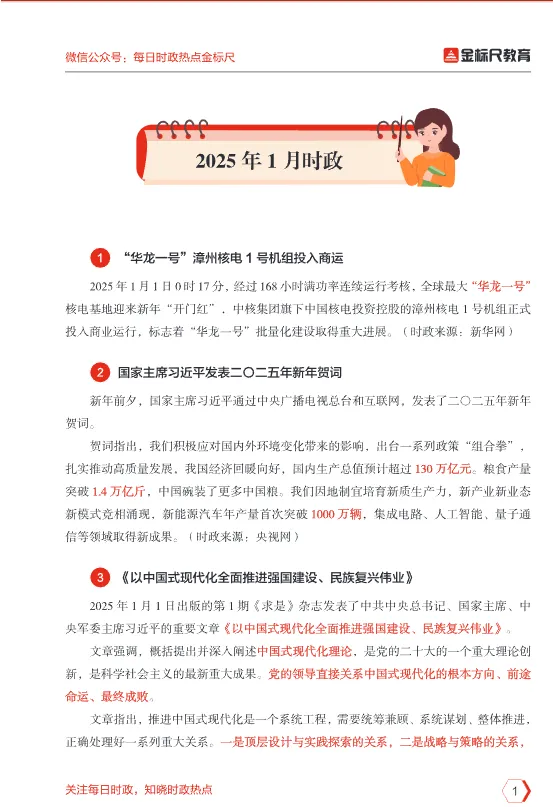 微信公众号：每日时政热点金标尺

金标尺教育

2025 年 1 月时政

1 “华龙一号”漳州核电 1 号机组投入商运

2025 年 1 月 1 日 0 时 17 分，经过 168 小时满功率连续运行考核，全球最大“华龙一号”核电基地迎来新年“开门红”，中核集团旗下中国核电投资控股的漳州核电 1 号机组正式投入商业运行，标志着“华龙一号”批量化建设取得重大进展。（时政来源：新华网）

2 国家主席习近平发表二〇二五年新年贺词

新年前夕，国家主席习近平通过中央广播电视总台和互联网，发表了二〇二五年新年贺词。

贺词指出，我们积极应对国内外环境变化带来的影响，出台一系列政策“组合拳”，扎实推动高质量发展，我国经济回暖向好，国内生产总值预计超过 130 万亿元。粮食产量突破 1.4 万亿斤，中国碗装了更多中国粮。我们因地制宜培育新质生产力，新产业新业态新模式竞相涌现，新能源汽车年产量首次突破 1000 万辆，集成电路、人工智能、量子通信等领域取得新成果。（时政来源：央视网）

3 《以中国式现代化全面推进强国建设、民族复兴伟业》

2025 年 1 月 1 日出版的第 1 期《求是》杂志发表了中共中央总书记、国家主席、中央军委主席习近平的重要文章《以中国式现代化全面推进强国建设、民族复兴伟业》。

文章强调，概括提出并深入阐述中国式现代化理论，是党的二十大的一个重大理论创新，是科学社会主义的最新重大成果。党的领导直接关系中国式现代化的根本方向、前途命运、最终成败。

文章指出，推进中国式现代化是一个系统工程，需要统筹兼顾、系统谋划、整体推进，正确处理好一系列重大关系。一是顶层设计与实践探索的关系，二是战略与策略的关系，

关注每日时政，知晓时政热点

1